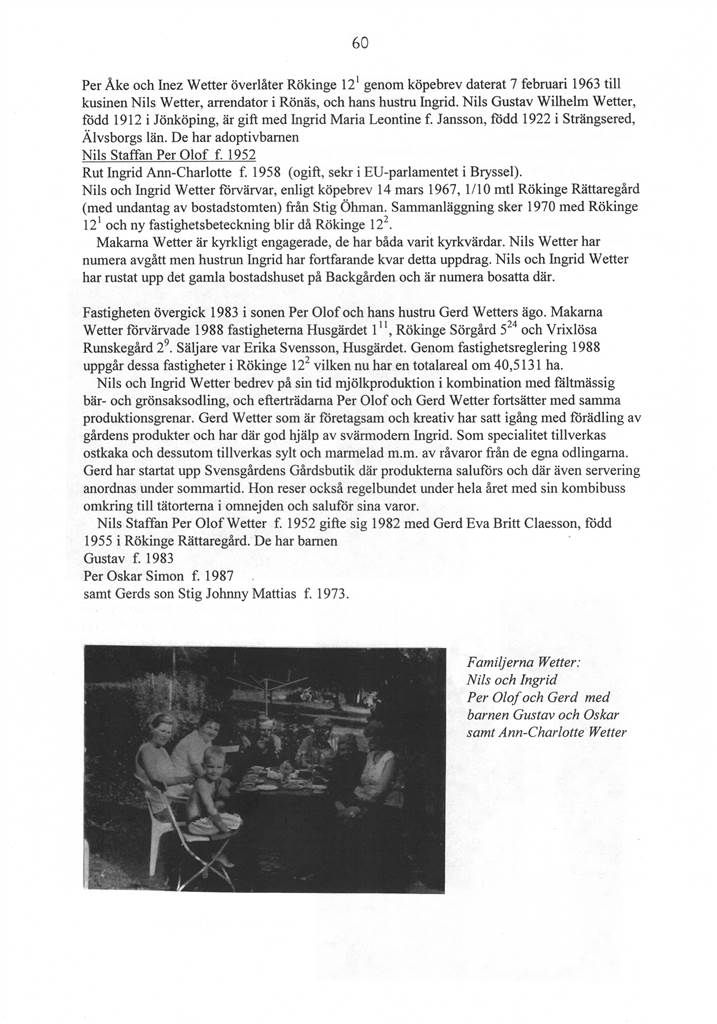 60

Per Åke och Inez Wetter överlåter Rökinge $12^1$ genom köpebrev daterat 7 februari 1963 till kusinen Nils Wetter, arrendator i Rönäs, och hans hustru Ingrid. Nils Gustav Wilhelm Wetter, född 1912 i Jönköping, är gift med Ingrid Maria Leontine f. Jansson, född 1922 i Strängsered, Älvsborgs län. De har adoptivbarnen
Nils Staffan Per Olof f. 1952
Rut Ingrid Ann-Charlotte f. 1958 (ogift, sekr i EU-parlamentet i Bryssel).
Nils och Ingrid Wetter förvärvar, enligt köpebrev 14 mars 1967, 1/10 mtl Rökinge Rättaregård (med undantag av bostadstomten) från Stig Öhman. Sammanläggning sker 1970 med Rökinge $12^1$ och ny fastighetsbeteckning blir då Rökinge $12^2$.
Makarna Wetter är kyrkligt engagerade, de har båda varit kyrkvärdar. Nils Wetter har numera avgått men hustrun Ingrid har fortfarande kvar detta uppdrag. Nils och Ingrid Wetter har rustat upp det gamla bostadshuset på Backgården och är numera bosatta där.

Fastigheten övergick 1983 i sonen Per Olof och hans hustru Gerd Wetters ägo. Makarna Wetter förvärvade 1988 fastigheterna Husgärdet $1^{11}$, Rökinge Sörgård $5^{24}$ och Vrixlösa Runskegård $2^9$. Säljare var Erika Svensson, Husgärdet. Genom fastighetsreglering 1988 uppgår dessa fastigheter i Rökinge $12^2$ vilken nu har en totalareal om 40,5131 ha.
Nils och Ingrid Wetter bedrev på sin tid mjölkproduktion i kombination med fältmässig bär- och grönsaksodling, och efterträdarna Per Olof och Gerd Wetter fortsätter med samma produktionsgrenar. Gerd Wetter som är företagsam och kreativ har satt igång med förädling av gårdens produkter och har där god hjälp av svärmodern Ingrid. Som specialitet tillverkas ostkaka och dessutom tillverkas sylt och marmelad m.m. av råvaror från de egna odlingarna. Gerd har startat upp Svensgårdens Gårdsbutik där produkterna saluförs och där även servering anordnas under sommartid. Hon reser också regelbundet under hela året med sin kombibuss omkring till tätorterna i omnejden och saluför sina varor.
Nils Staffan Per Olof Wetter f. 1952 gifte sig 1982 med Gerd Eva Britt Claesson, född 1955 i Rökinge Rättaregård. De har barnen
Gustav f. 1983
Per Oskar Simon f. 1987
samt Gerds son Stig Johnny Mattias f. 1973.

Familjerna Wetter:
Nils och Ingrid
Per Olof och Gerd med barnen Gustav och Oskar samt Ann-Charlotte Wetter